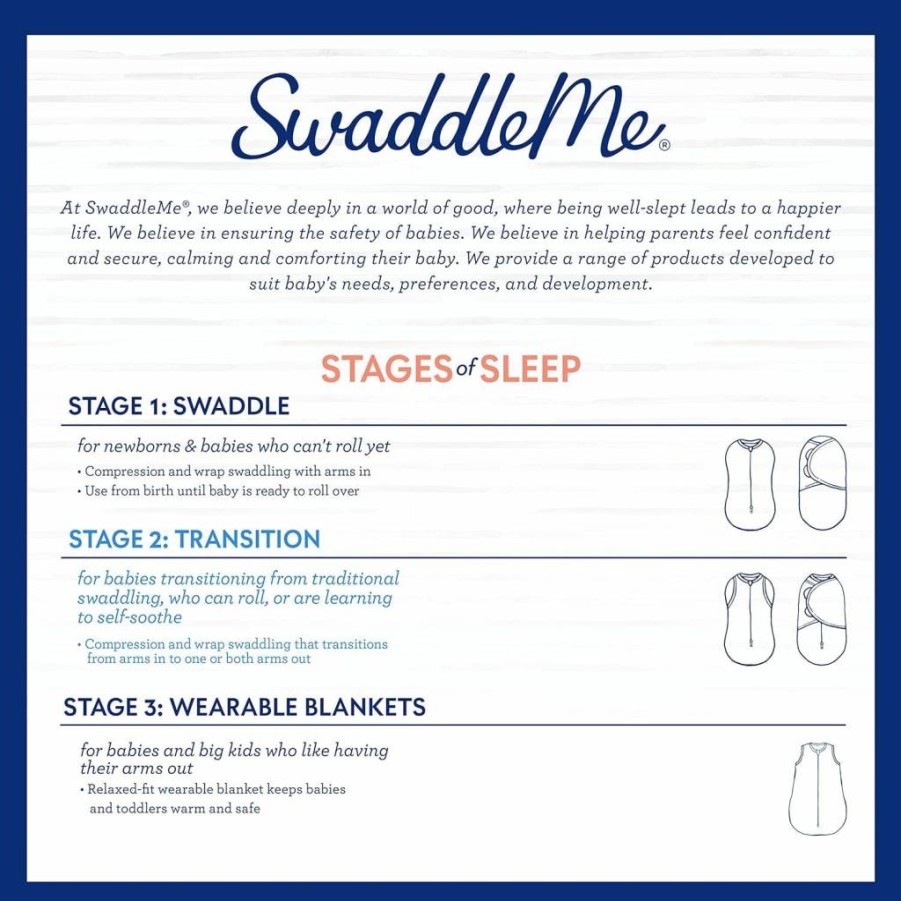 SwaddleMe®

At SwaddleMe®, we believe deeply in a world of good, where being well-slept leads to a happier life. We believe in ensuring the safety of babies. We believe in helping parents feel confident and secure, calming and comforting their baby. We provide a range of products developed to suit baby's needs, preferences, and development.

STAGES of SLEEP

STAGE 1: SWADDLE

for newborns & babies who can't roll yet

• Compression and wrap swaddling with arms in
• Use from birth until baby is ready to roll over

STAGE 2: TRANSITION

for babies transitioning from traditional swaddling, who can roll, or are learning to self-soothe

• Compression and wrap swaddling that transitions from arms in to one or both arms out

STAGE 3: WEARABLE BLANKETS

for babies and big kids who like having their arms out

• Relaxed-fit wearable blanket keeps babies and toddlers warm and safe